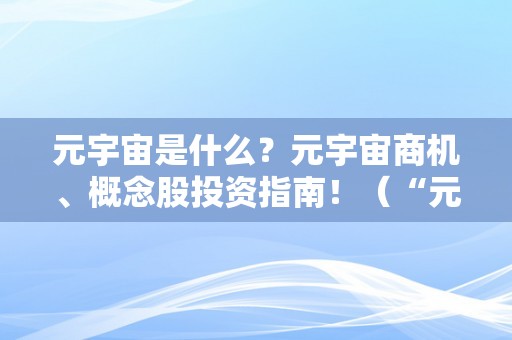 元宇宙是什么？元宇宙商机、概念股投资指南！（“元